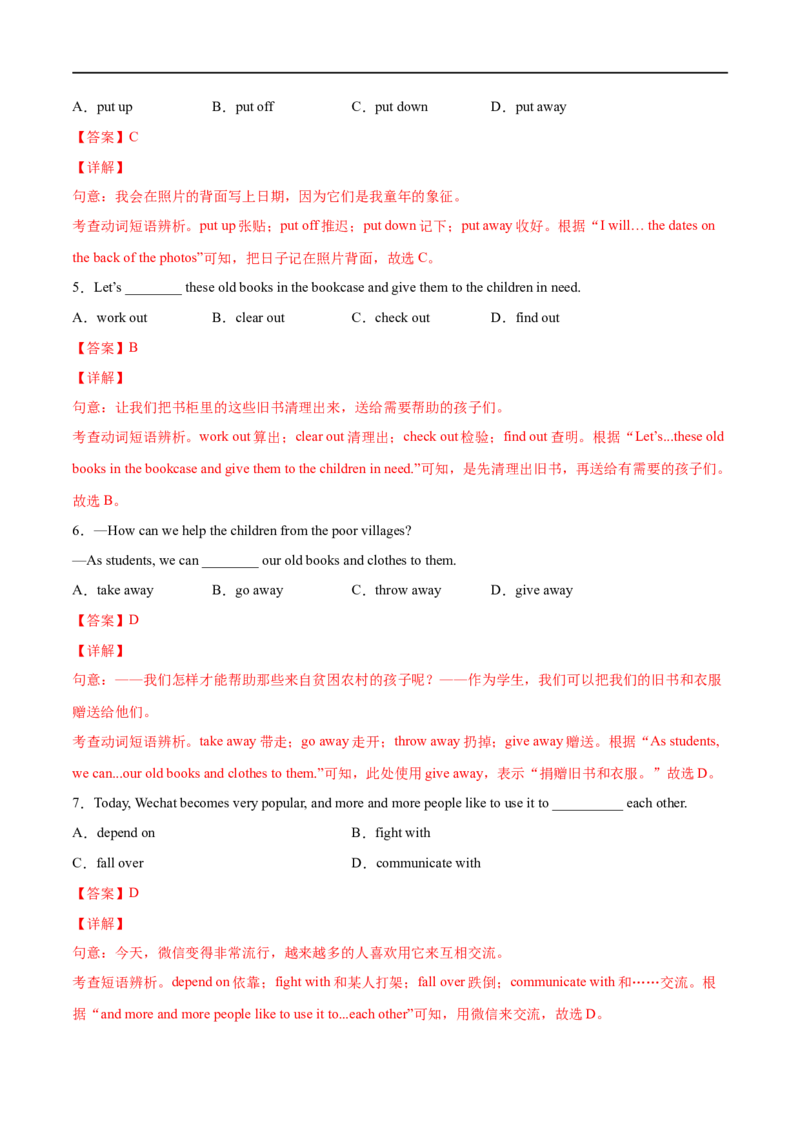 A．put up　B．put off　C．put down　D．put away

【答案】C

【详解】

句意：我会在照片的背面写上日期，因为它们是我童年的象征。

考查动词短语辨析。put up张贴；put off推迟；put down记下；put away收好。根据“I will… the dates on the back of the photos”可知，把日子记在照片背面，故选C。

5．Let's ____ these old books in the bookcase and give them to the children in need.

A．work out　B．clear out　C．check out　D．find out

【答案】B

【详解】

句意：让我们把书柜里的这些旧书清理出来，送给需要帮助的孩子们。

考查动词短语辨析。work out算出；clear out清理出；check out检验；find out查明。根据“Let's...these old books in the bookcase and give them to the children in need.”可知，是先清理出旧书，再送给有需要的孩子们。故选B。

6．—How can we help the children from the poor villages?

—As students, we can ____ our old books and clothes to them.

A．take away　B．go away　C．throw away　D．give away

【答案】D

【详解】

句意：——我们怎样才能帮助那些来自贫困农村的孩子呢？——作为学生，我们可以把我们的旧书和衣服赠送给他们。

考查动词短语辨析。take away带走；go away走开；throw away扔掉；give away赠送。根据“As students, we can...our old books and clothes to them.”可知，此处使用give away，表示“捐赠旧书和衣服。”故选D。

7．Today, Wechat becomes very popular, and more and more people like to use it to ____ each other.

A．depend on　B．fight with

C．fall over　D．communicate with

【答案】D

【详解】

句意：今天，微信变得非常流行，越来越多的人喜欢用它来互相交流。

考查短语辨析。depend on依靠；fight with和某人打架；fall over跌倒；communicate with和……交流。根据“and more and more people like to use it to...each other”可知，用微信来交流，故选D。